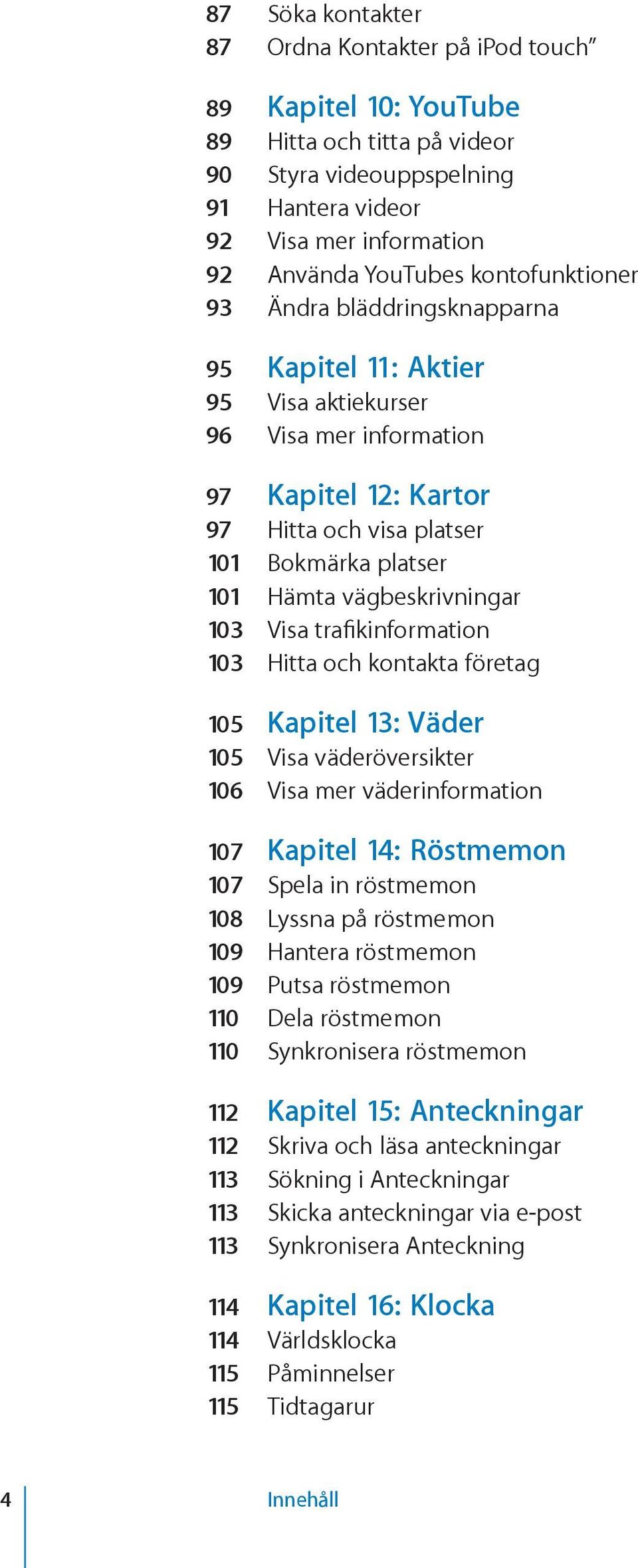 87 Söka kontakter
87 Ordna Kontakter på iPod touch”

89 Kapitel 10: YouTube
89 Hitta och titta på videor
90 Styra videouppspelning
91 Hantera videor
92 Visa mer information
92 Använda YouTubes kontofunktioner
93 Ändra bläddringsknapparna

95 Kapitel 11: Aktier
95 Visa aktiekurser
96 Visa mer information

97 Kapitel 12: Kartor
97 Hitta och visa platser
101 Bokmärka platser
101 Hämta vägbeskrivningar
103 Visa trafikinformation
103 Hitta och kontakta företag

105 Kapitel 13: Väder
105 Visa väderöversikter
106 Visa mer väderinformation

107 Kapitel 14: Röstmemon
107 Spela in röstmemon
108 Lyssna på röstmemon
109 Hantera röstmemon
109 Putsa röstmemon
110 Dela röstmemon
110 Synkronisera röstmemon

112 Kapitel 15: Anteckningar
112 Skriva och läsa anteckningar
113 Sökning i Anteckningar
113 Skicka anteckningar via e-post
113 Synkronisera Anteckning

114 Kapitel 16: Klocka
114 Världsklocka
115 Påminnelser
115 Tidtagarur

4 Innehåll